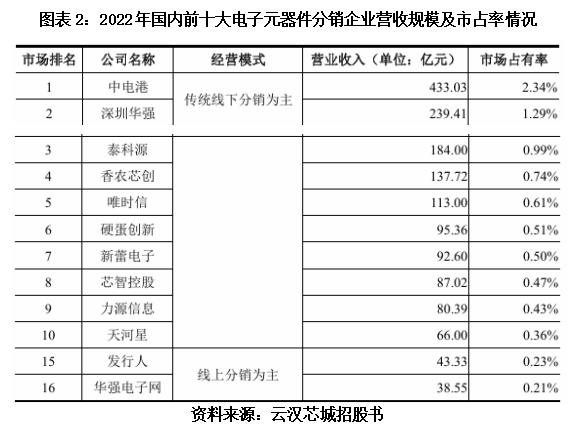 图表2：2022年国内前十大电子元器件分销企业营收规模及市占率情况

| 市场排名 | 公司名称 | 经营模式 | 营业收入（单位：亿元） | 市场占有率 |
|---|---|---|---|---|
| 1 | 中电港 | 传统线下分销为主 | 433.03 | 2.34% |
| 2 | 深圳华强 |  | 239.41 | 1.29% |
| 3 | 泰科源 |  | 184.00 | 0.99% |
| 4 | 香农芯创 |  | 137.72 | 0.74% |
| 5 | 唯时信 |  | 113.00 | 0.61% |
| 6 | 硬蛋创新 |  | 95.36 | 0.51% |
| 7 | 新蕾电子 |  | 92.60 | 0.50% |
| 8 | 芯智控股 |  | 87.02 | 0.47% |
| 9 | 力源信息 |  | 80.39 | 0.43% |
| 10 | 天河星 |  | 66.00 | 0.36% |
| 15 | 发行人 | 线上分销为主 | 43.33 | 0.23% |
| 16 | 华强电子网 |  | 38.55 | 0.21% |

资料来源：云汉芯城招股书